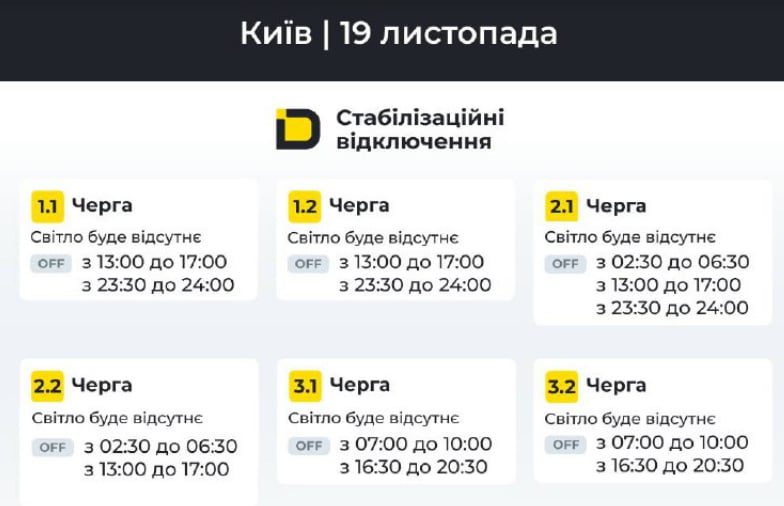 Київ | 19 листопада

Стабілізаційні відключення

1.1 Черга
Світло буде відсутнє
OFF з 13:00 до 17:00
з 23:30 до 24:00

1.2 Черга
Світло буде відсутнє
OFF з 13:00 до 17:00
з 23:30 до 24:00

2.1 Черга
Світло буде відсутнє
OFF з 02:30 до 06:30
з 13:00 до 17:00
з 23:30 до 24:00

2.2 Черга
Світло буде відсутнє
OFF з 02:30 до 06:30
з 13:00 до 17:00

3.1 Черга
Світло буде відсутнє
OFF з 07:00 до 10:00
з 16:30 до 20:30

3.2 Черга
Світло буде відсутнє
OFF з 07:00 до 10:00
з 16:30 до 20:30